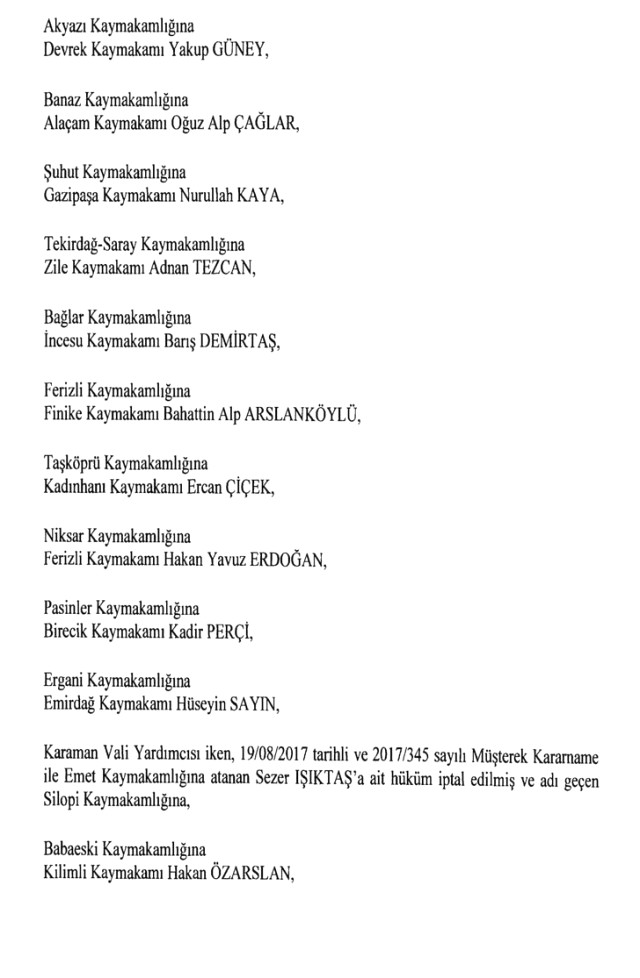 Akyazı Kaymakamlığına
Devrek Kaymakamı Yakup GÜNEY,

Banaz Kaymakamlığına
Alaçam Kaymakamı Oğuz Alp ÇAĞLAR,

Şuhut Kaymakamlığına
Gazipaşa Kaymakamı Nurullah KAYA,

Tekirdağ-Saray Kaymakamlığına
Zile Kaymakamı Adnan TEZCAN,

Bağlar Kaymakamlığına
İncesu Kaymakamı Barış DEMİRTAŞ,

Ferizli Kaymakamlığına
Finike Kaymakamı Bahattin Alp ARSLANKÖYLÜ,

Taşköprü Kaymakamlığına
Kadınhanı Kaymakamı Ercan ÇİÇEK,

Niksar Kaymakamlığına
Ferizli Kaymakamı Hakan Yavuz ERDOĞAN,

Pasinler Kaymakamlığına
Birecik Kaymakamı Kadir PERÇİ,

Ergani Kaymakamlığına
Emirdağ Kaymakamı Hüseyin SAYIN,

Karaman Vali Yardımcısı iken, 19/08/2017 tarihli ve 2017/345 sayılı Müşterek Kararname ile Emet Kaymakamlığına atanan Sezer IŞIKTAŞ'a ait hüküm iptal edilmiş ve adı geçen Silopi Kaymakamlığına,

Babaeski Kaymakamlığına
Kilimli Kaymakamı Hakan ÖZARSLAN,